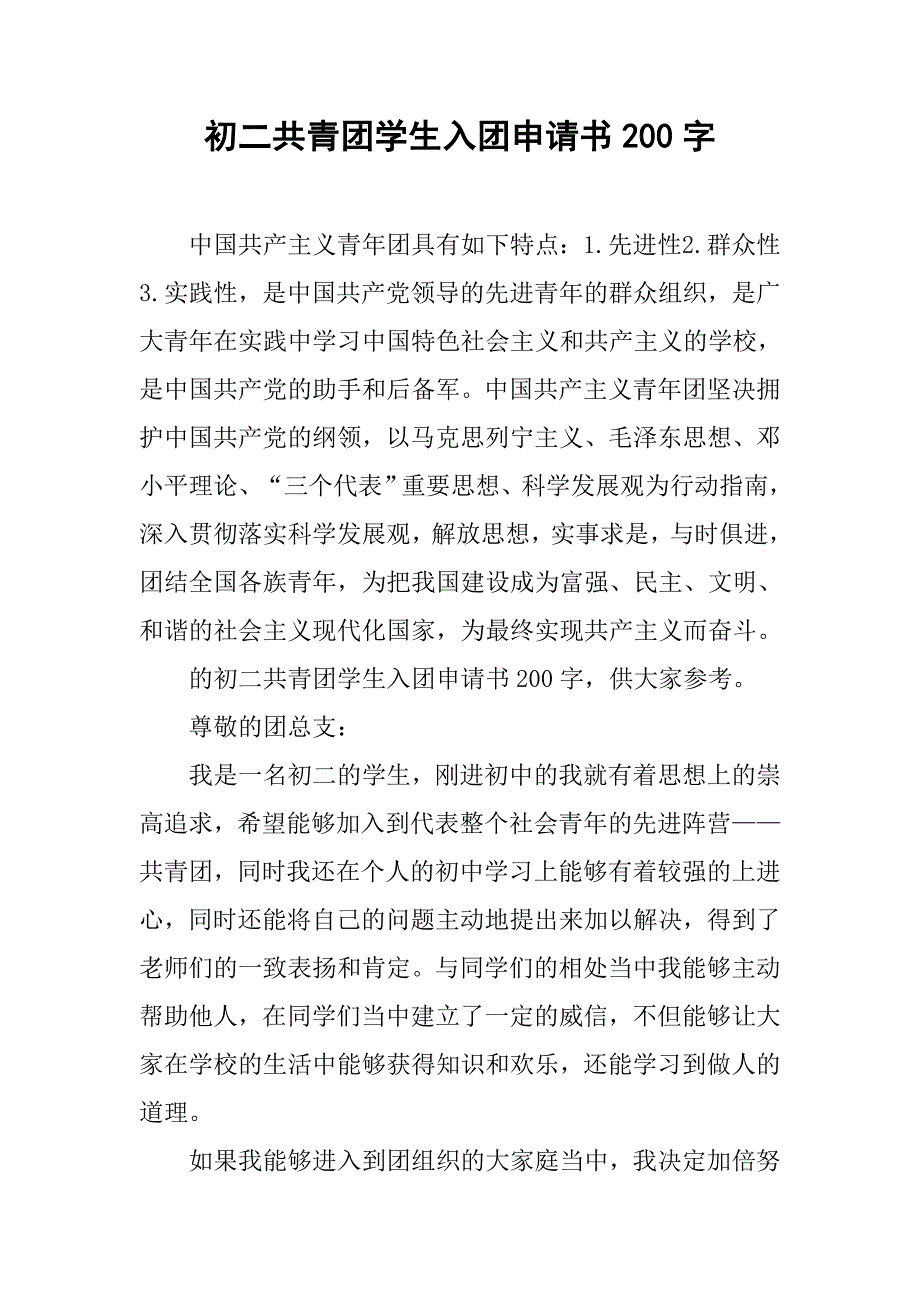 初二共青团学生入团申请书 200 字

中国共产主义青年团具有如下特点：1.先进性2.群众性3.实践性，是中国共产党领导的先进青年的群众组织，是广大青年在实践中学习中国特色社会主义和共产主义的学校，是中国共产党的助手和后备军。中国共产主义青年团坚决拥护中国共产党的纲领，以马克思列宁主义、毛泽东思想、邓小平理论、“三个代表”重要思想、科学发展观为行动指南，深入贯彻落实科学发展观，解放思想，实事求是，与时俱进，团结全国各族青年，为把我国建设成为富强、民主、文明、和谐的社会主义现代化国家，为最终实现共产主义而奋斗。

的初二共青团学生入团申请书 200 字，供大家参考。

尊敬的团总支：

我是一名初二的学生，刚进初中的我就有着思想上的崇高追求，希望能够加入到代表整个社会青年的先进阵营——共青团，同时我还在个人的初中学习上能够有着较强的上进心，同时还能将自己的问题主动地提出来加以解决，得到了老师们的一致表扬和肯定。与同学们的相处当中我能够主动帮助他人，在同学们当中建立了一定的威信，不但能够让大家在学校的生活中能够获得知识和欢乐，还能学习到做人的道理。

如果我能够进入到团组织的大家庭当中，我决定加倍努